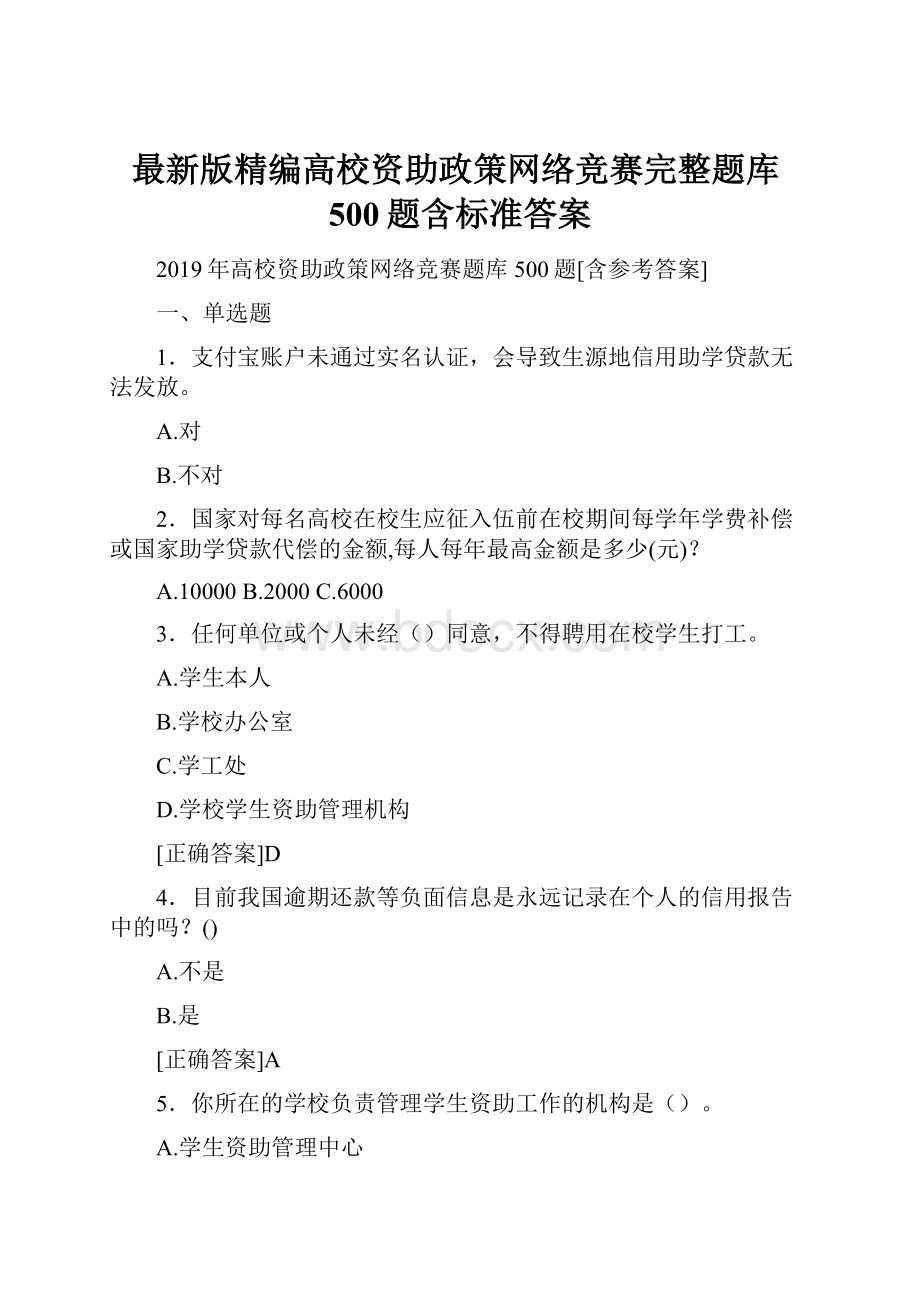 最新版精编高校资助政策网络竞赛完整题库500题含标准答案

2019年高校资助政策网络竞赛题库500题[含参考答案]

一、单选题

1．支付宝账户未通过实名认证，会导致生源地信用助学贷款无法发放。

A.对

B.不对

2．国家对每名高校在校生应征入伍前在校期间每学年学费补偿或国家助学贷款代偿的金额,每人每年最高金额是多少(元)?

A.10000 B.2000 C.6000

3．任何单位或个人未经（）同意，不得聘用在校学生打工。

www.bdocx.com

A.学生本人

B.学校办公室

C.学工处

D.学校学生资助管理机构

[正确答案]D

4．目前我国逾期还款等负面信息是永远记录在个人的信用报告中的吗？()

A.不是

B.是

[正确答案]A

5．你所在的学校负责管理学生资助工作的机构是（）。

A.学生资助管理中心